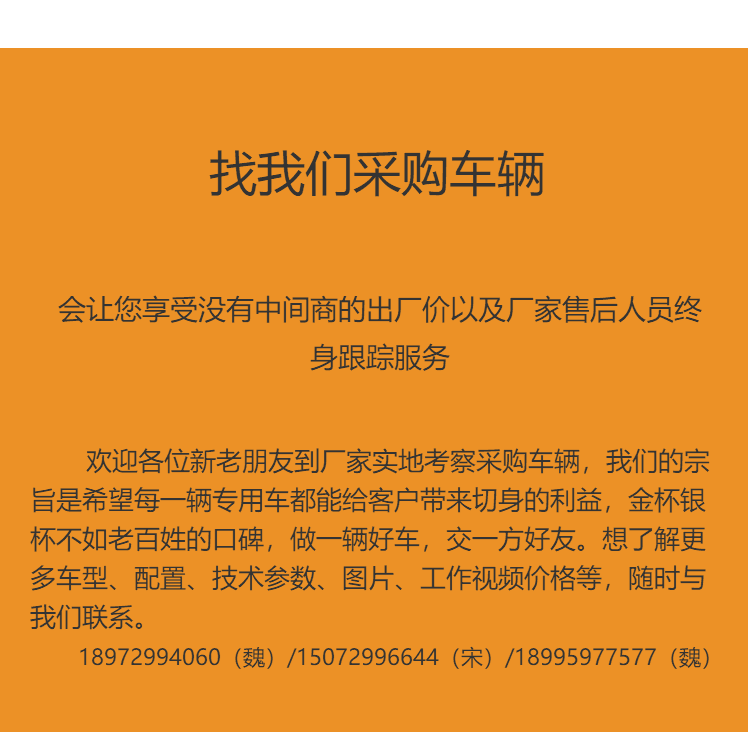 找我们采购车辆

会让您享受没有中间商的出厂价以及厂家售后人员终身跟踪服务

欢迎各位新老朋友到厂家实地考察采购车辆，我们的宗旨是希望每一辆专用车都能给客户带来切身的利益，金杯银杯不如老百姓的口碑，做一辆好车，交一方好友。想了解更多车型、配置、技术参数、图片、工作视频价格等，随时与我们联系。

18972994060（魏）/15072996644（宋）/18995977577（魏）